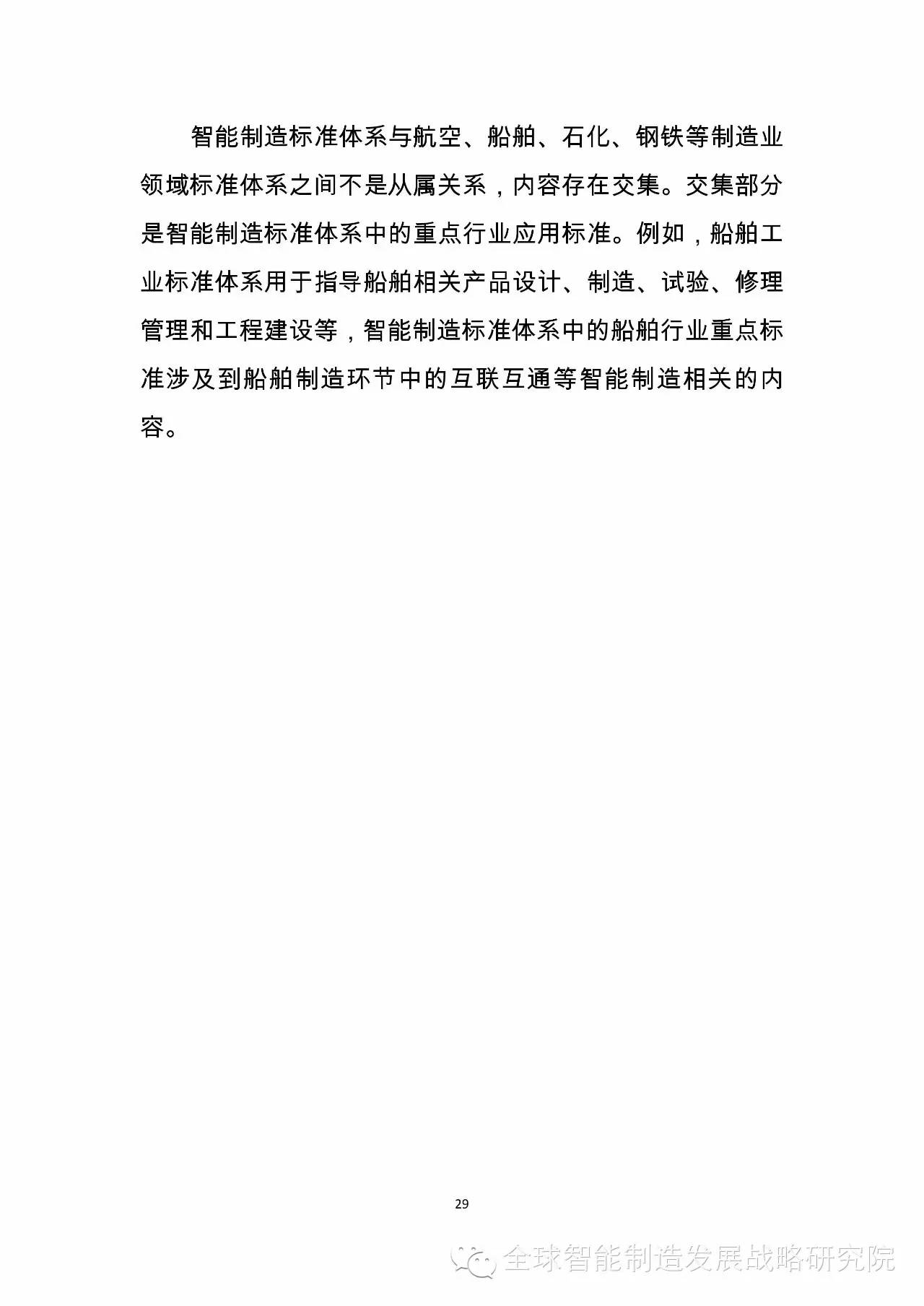 智能制造标准体系与航空、船舶、石化、钢铁等制造业领域标准体系之间不是从属关系，内容存在交集。交集部分是智能制造标准体系中的重点行业应用标准。例如，船舶工业标准体系用于指导船舶相关产品设计、制造、试验、修理管理和工程建设等，智能制造标准体系中的船舶行业重点标准涉及到船舶制造环节中的互联互通等智能制造相关的内容。

29

全球智能制造发展战略研究院